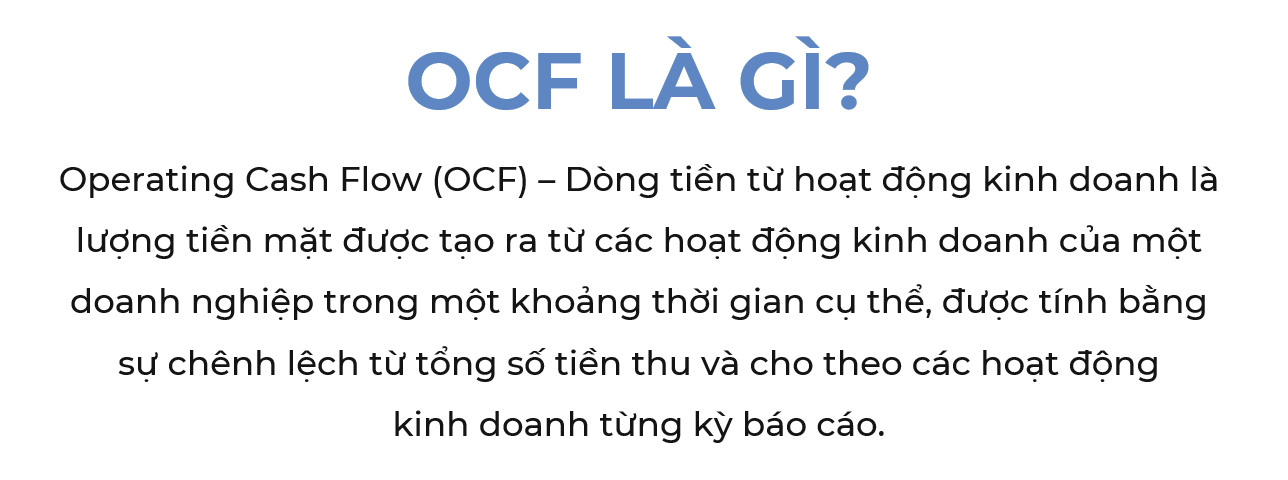 OCF LÀ GÌ?

Operating Cash Flow (OCF) – Dòng tiền từ hoạt động kinh doanh là lượng tiền mặt được tạo ra từ các hoạt động kinh doanh của một doanh nghiệp trong một khoảng thời gian cụ thể, được tính bằng sự chênh lệch từ tổng số tiền thu và cho theo các hoạt động kinh doanh từng kỳ báo cáo.